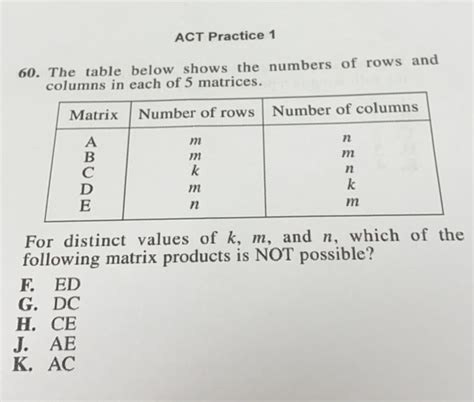 ACT Practice 1

60. The table below shows the numbers of rows and columns in each of 5 matrices.

| Matrix | Number of rows | Number of columns |
|---|---|---|
| A | $m$ | $n$ |
| B | $m$ | $m$ |
| C | $k$ | $n$ |
| D | $m$ | $k$ |
| E | $n$ | $m$ |

For distinct values of $k$, $m$, and $n$, which of the following matrix products is NOT possible?

F. ED
G. DC
H. CE
J. AE
K. AC